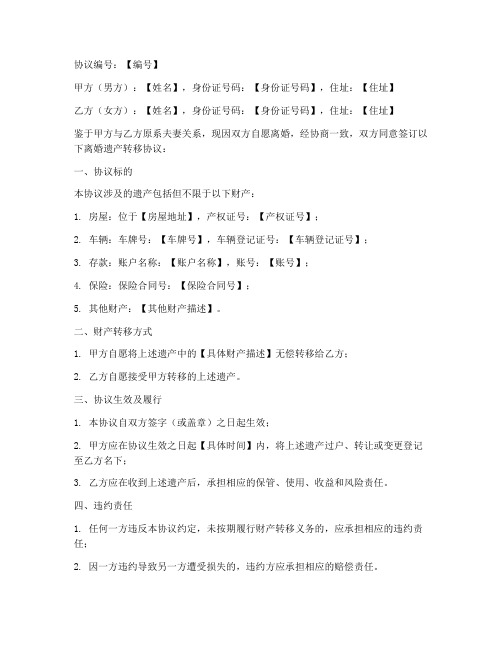 协议编号：【编号】

甲方（男方）：【姓名】，身份证号码：【身份证号码】，住址：【住址】

乙方（女方）：【姓名】，身份证号码：【身份证号码】，住址：【住址】

鉴于甲方与乙方原系夫妻关系，现因双方自愿离婚，经协商一致，双方同意签订以下离婚遗产转移协议：

一、协议标的

本协议涉及的遗产包括但不限于以下财产：

1. 房屋：位于【房屋地址】，产权证号：【产权证号】；

2. 车辆：车牌号：【车牌号】，车辆登记证号：【车辆登记证号】；

3. 存款：账户名称：【账户名称】，账号：【账号】；

4. 保险：保险合同号：【保险合同号】；

5. 其他财产：【其他财产描述】。

二、财产转移方式

1. 甲方自愿将上述遗产中的【具体财产描述】无偿转移给乙方；

2. 乙方自愿接受甲方转移的上述遗产。

三、协议生效及履行

1. 本协议自双方签字（或盖章）之日起生效；

2. 甲方应在协议生效之日起【具体时间】内，将上述遗产过户、转让或变更登记至乙方名下；

3. 乙方应在收到上述遗产后，承担相应的保管、使用、收益和风险责任。

四、违约责任

1. 任何一方违反本协议约定，未按期履行财产转移义务的，应承担相应的违约责任；

2. 因一方违约导致另一方遭受损失的，违约方应承担相应的赔偿责任。